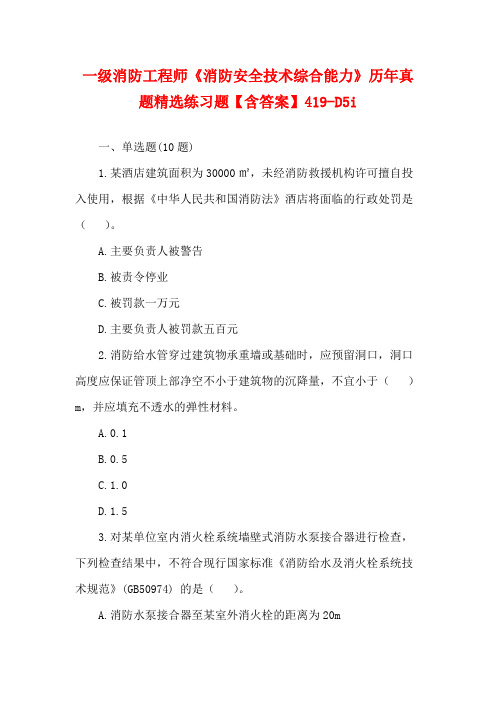 一级消防工程师《消防安全技术综合能力》历年真题精选练习题【含答案】419-D5i

一、单选题(10 题)

1.某酒店建筑面积为 30000 ㎡，未经消防救援机构许可擅自投入使用，根据《中华人民共和国消防法》酒店将面临的行政处罚是（　）。

A.主要负责人被警告

B.被责令停业

C.被罚款一万元

D.主要负责人被罚款五百元

2.消防给水管穿过建筑物承重墙或基础时，应预留洞口，洞口高度应保证管顶上部净空不小于建筑物的沉降量，不宜小于（　）m，并应填充不透水的弹性材料。

A.0.1

B.0.5

C.1.0

D.1.5

3.对某单位室内消火栓系统墙壁式消防水泵接合器进行检查，下列检查结果中，不符合现行国家标准《消防给水及消火栓系统技术规范》(GB50974) 的是（　）。

A.消防水泵接合器至某室外消火栓的距离为 20m